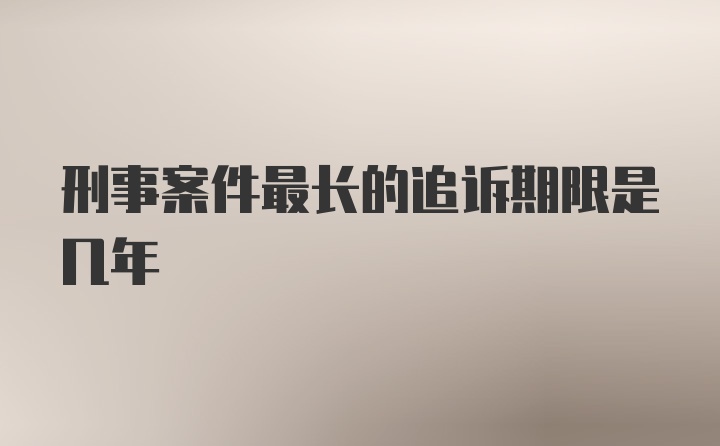 刑事案件最长的追诉期限是几年